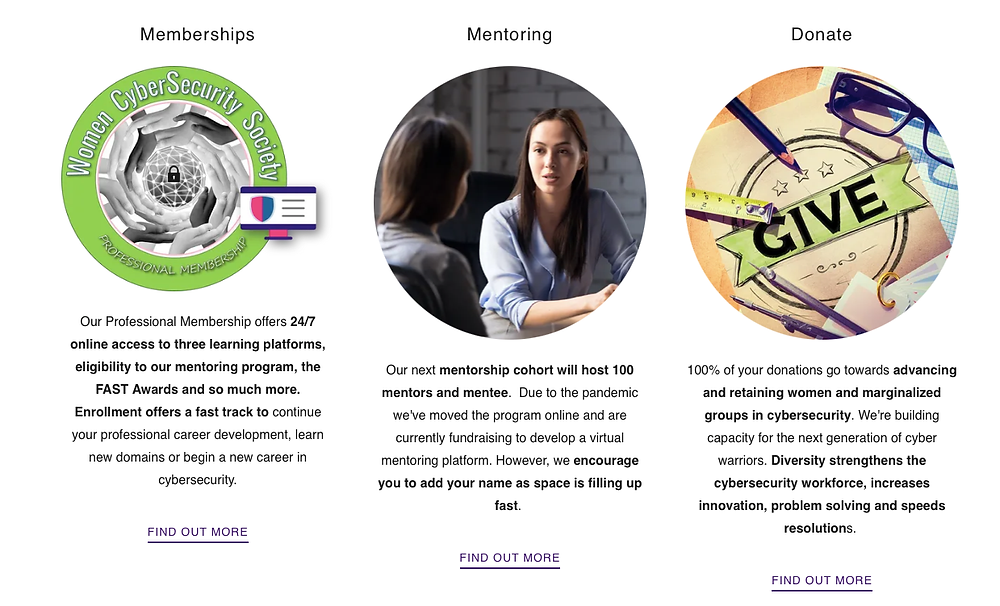 Memberships

Women CyberSecurity Society

PROFESSIONAL MEMBERSHIP

Our Professional Membership offers 24/7 online access to three learning platforms, eligibility to our mentoring program, the FAST Awards and so much more. Enrollment offers a fast track to continue your professional career development, learn new domains or begin a new career in cybersecurity.

FIND OUT MORE

Mentoring

Our next mentorship cohort will host 100 mentors and mentee. Due to the pandemic we've moved the program online and are currently fundraising to develop a virtual mentoring platform. However, we encourage you to add your name as space is filling up fast.

FIND OUT MORE

Donate

GIVE

100% of your donations go towards advancing and retaining women and marginalized groups in cybersecurity. We're building capacity for the next generation of cyber warriors. Diversity strengthens the cybersecurity workforce, increases innovation, problem solving and speeds resolutions.

FIND OUT MORE